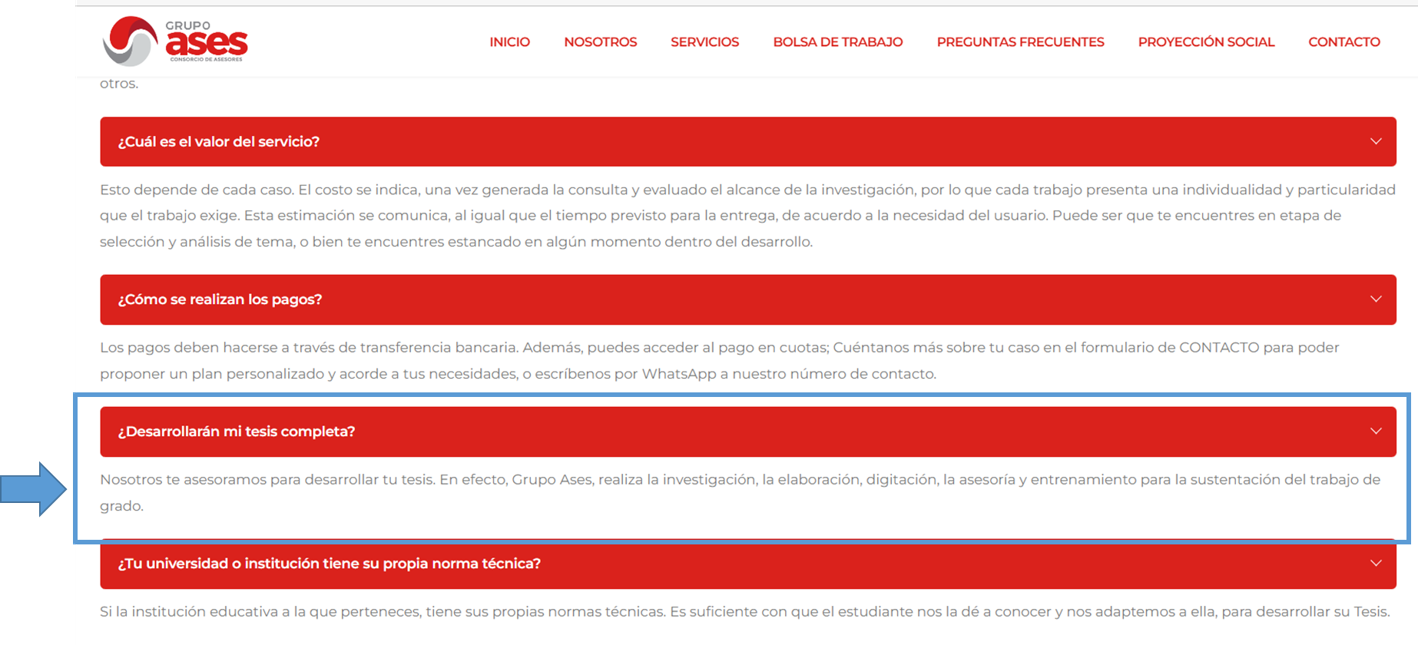 GRUPO
ases
CONSORCIO DE ASESORES

INICIO NOSOTROS SERVICIOS BOLSA DE TRABAJO PREGUNTAS FRECUENTES PROYECCIÓN SOCIAL CONTACTO

otros.

¿Cuál es el valor del servicio?

Esto depende de cada caso. El costo se indica, una vez generada la consulta y evaluado el alcance de la investigación, por lo que cada trabajo presenta una individualidad y particularidad que el trabajo exige. Esta estimación se comunica, al igual que el tiempo previsto para la entrega, de acuerdo a la necesidad del usuario. Puede ser que te encuentres en etapa de selección y análisis de tema, o bien te encuentres estancado en algún momento dentro del desarrollo.

¿Cómo se realizan los pagos?

Los pagos deben hacerse a través de transferencia bancaria. Además, puedes acceder al pago en cuotas; Cuéntanos más sobre tu caso en el formulario de CONTACTO para poder proponer un plan personalizado y acorde a tus necesidades, o escríbenos por WhatsApp a nuestro número de contacto.

¿Desarrollarán mi tesis completa?

Nosotros te asesoramos para desarrollar tu tesis. En efecto, Grupo Ases, realiza la investigación, la elaboración, digitación, la asesoría y entrenamiento para la sustentación del trabajo de grado.

¿Tu universidad o institución tiene su propia norma técnica?

Si la institución educativa a la que perteneces, tiene sus propias normas técnicas. Es suficiente con que el estudiante nos la dé a conocer y nos adaptemos a ella, para desarrollar su Tesis.